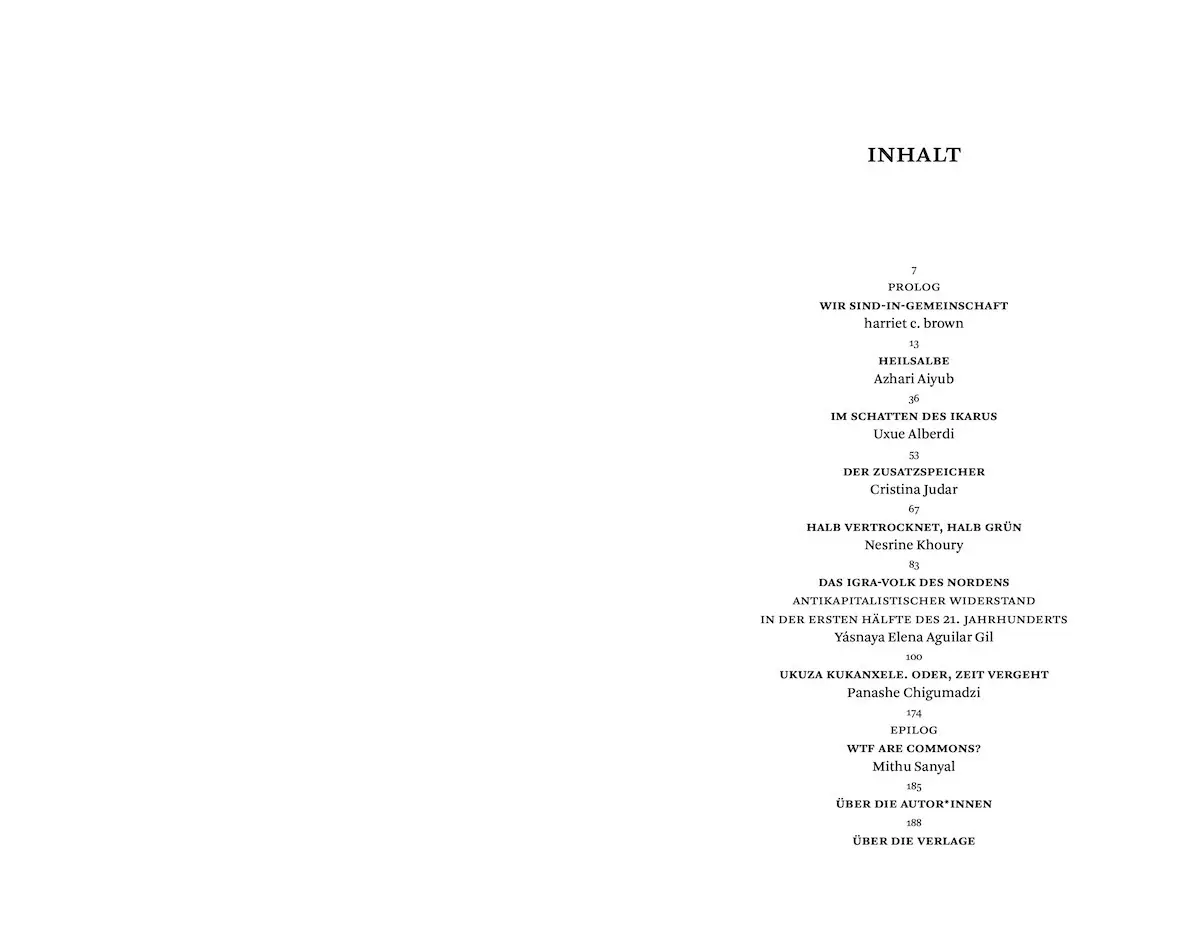 INHALT

7
PROLOG
WIR SIND-IN-GEMEINSCHAFT
harriet c. brown

13
HEILSALBE
Azhari Aiyub

36
IM SCHATTEN DES IKARUS
Uxue Alberdi

53
DER ZUSATZSPEICHER
Cristina Judar

67
HALB VERTROCKNET, HALB GRÜN
Nesrine Khoury

83
DAS IGRA-VOLK DES NORDENS
ANTIKAPITALISTISCHER WIDERSTAND
IN DER ERSTEN HÄLFTE DES 21. JAHRHUNDERTS
Yásnaya Elena Aguilar Gil

100
UKUZA KUKANXELE. ODER, ZEIT VERGEHT
Panashe Chigumadzi

174
EPILOG
WTF ARE COMMONS?
Mithu Sanyal

185
ÜBER DIE AUTOR*INNEN

188
ÜBER DIE VERLAGE